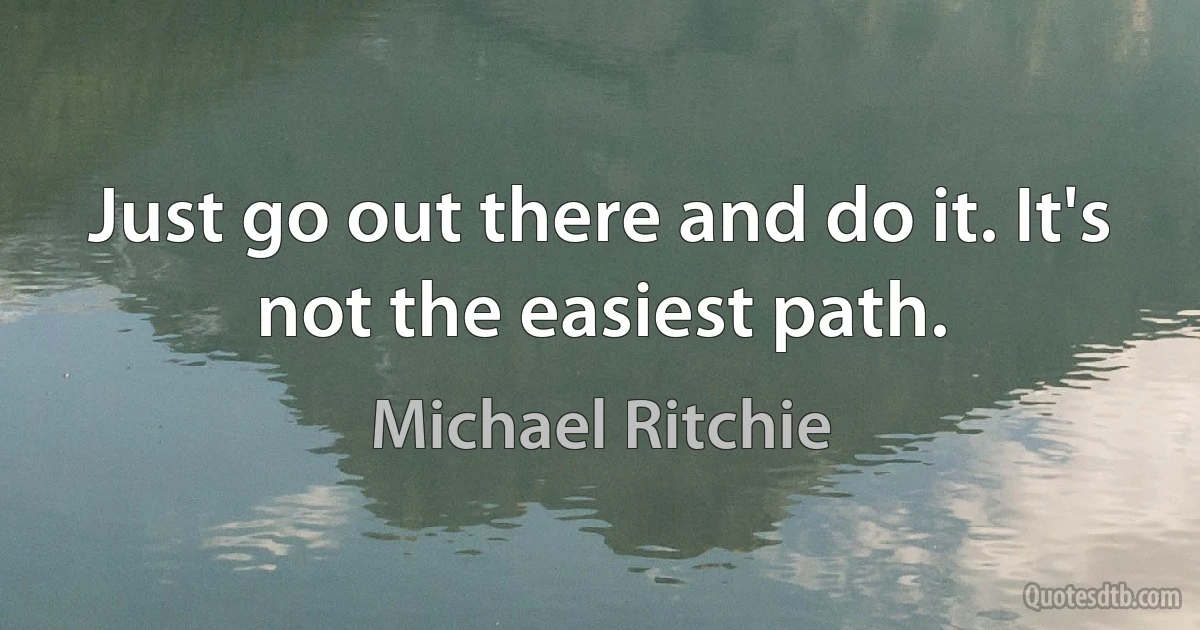 Just go out there and do it. It's not the easiest path.

Michael Ritchie

Quotesdtb.com